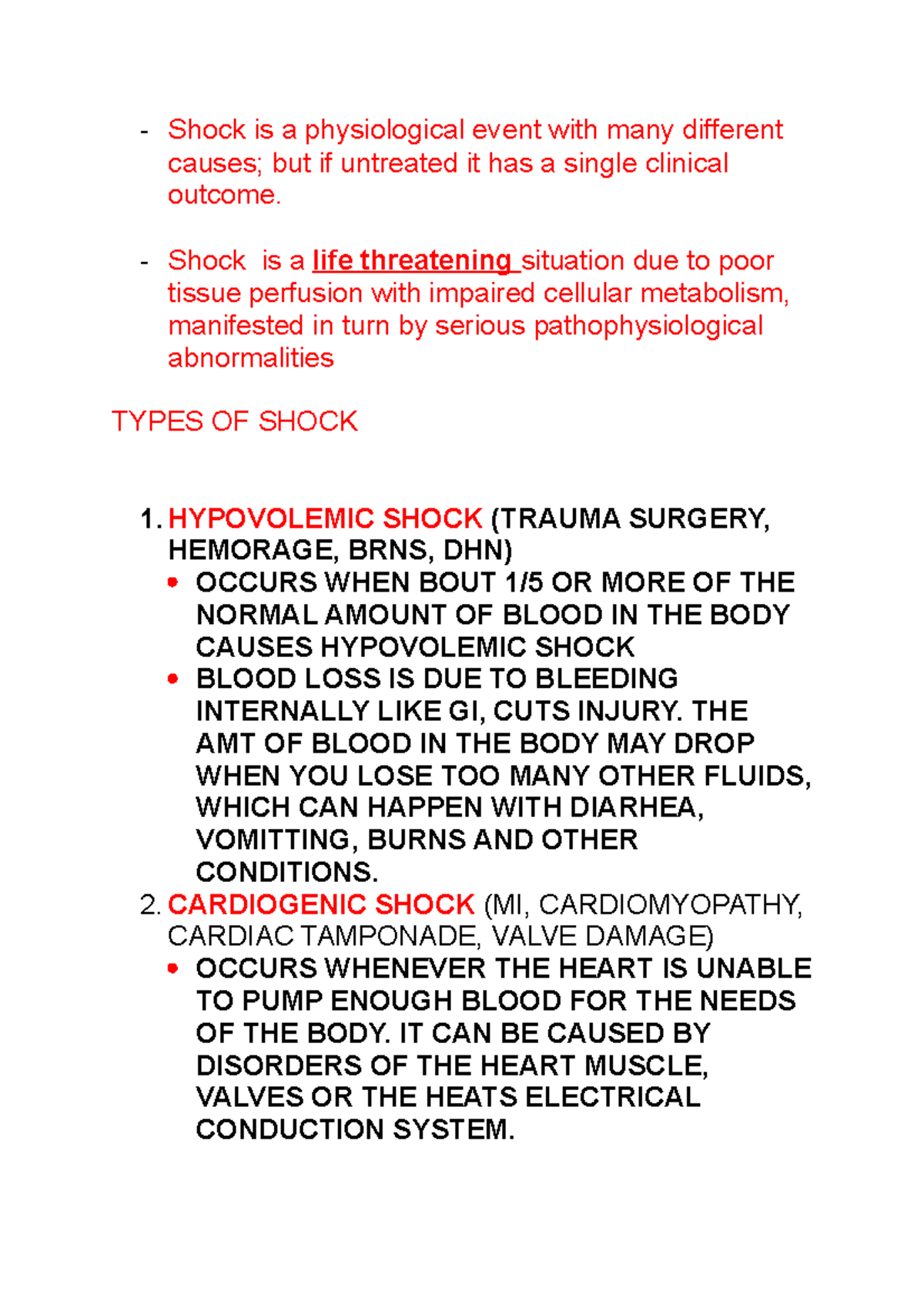 - Shock is a physiological event with many different causes; but if untreated it has a single clinical outcome.

- Shock  is a life threatening situation due to poor tissue perfusion with impaired cellular metabolism, manifested in turn by serious pathophysiological abnormalities

TYPES OF SHOCK

1. HYPOVOLEMIC SHOCK (TRAUMA SURGERY, HEMORAGE, BRNS, DHN)
• OCCURS WHEN BOUT 1/5 OR MORE OF THE NORMAL AMOUNT OF BLOOD IN THE BODY CAUSES HYPOVOLEMIC SHOCK
• BLOOD LOSS IS DUE TO BLEEDING INTERNALLY LIKE GI, CUTS INJURY. THE AMT OF BLOOD IN THE BODY MAY DROP WHEN YOU LOSE TOO MANY OTHER FLUIDS, WHICH CAN HAPPEN WITH DIARHEA, VOMITTING, BURNS AND OTHER CONDITIONS.
2. CARDIOGENIC SHOCK (MI, CARDIOMYOPATHY, CARDIAC TAMPONADE, VALVE DAMAGE)
• OCCURS WHENEVER THE HEART IS UNABLE TO PUMP ENOUGH BLOOD FOR THE NEEDS OF THE BODY. IT CAN BE CAUSED BY DISORDERS OF THE HEART MUSCLE, VALVES OR THE HEATS ELECTRICAL CONDUCTION SYSTEM.